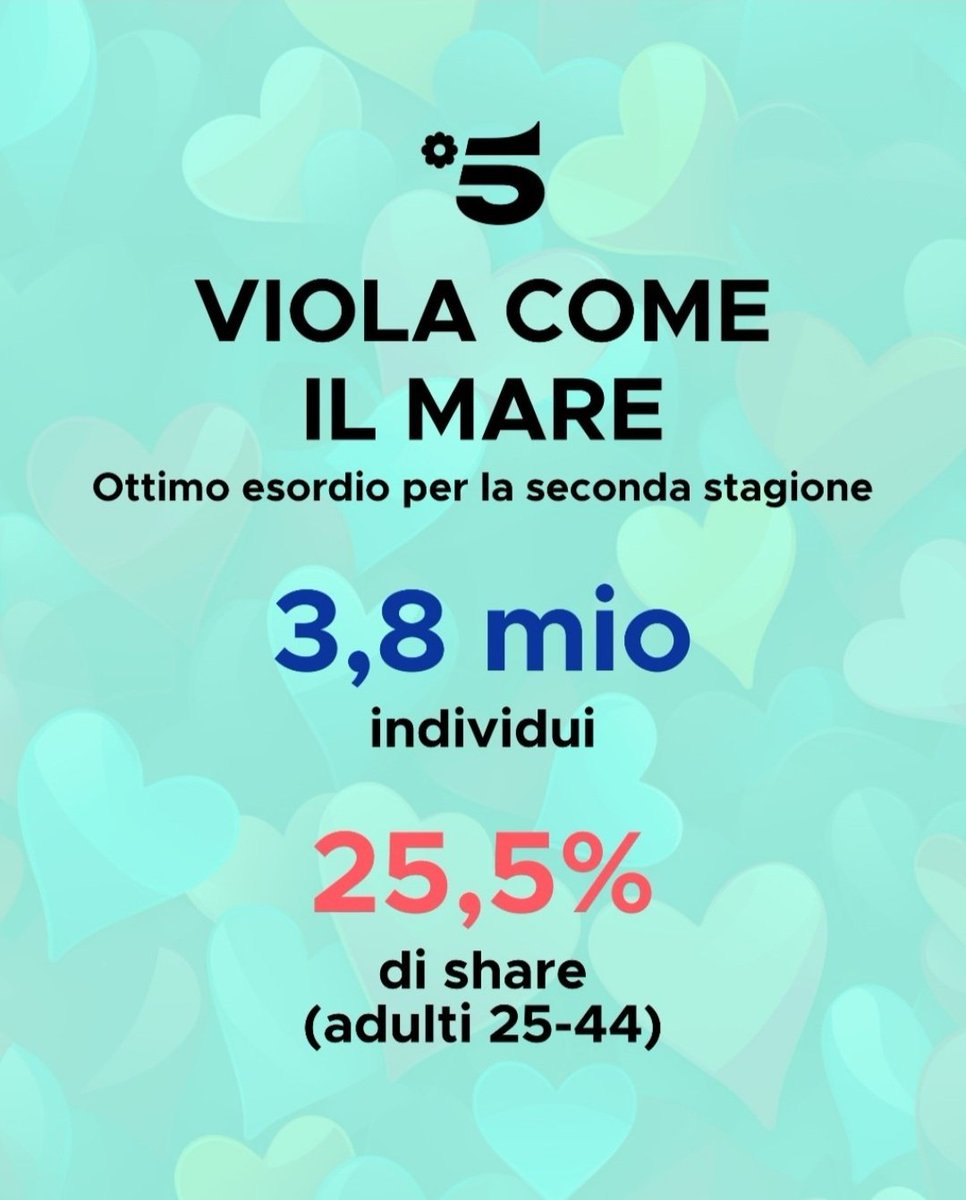 5

VIOLA COME IL MARE

Ottimo esordio per la seconda stagione

3,8 mio

individui

25,5%

di share (adulti 25-44)